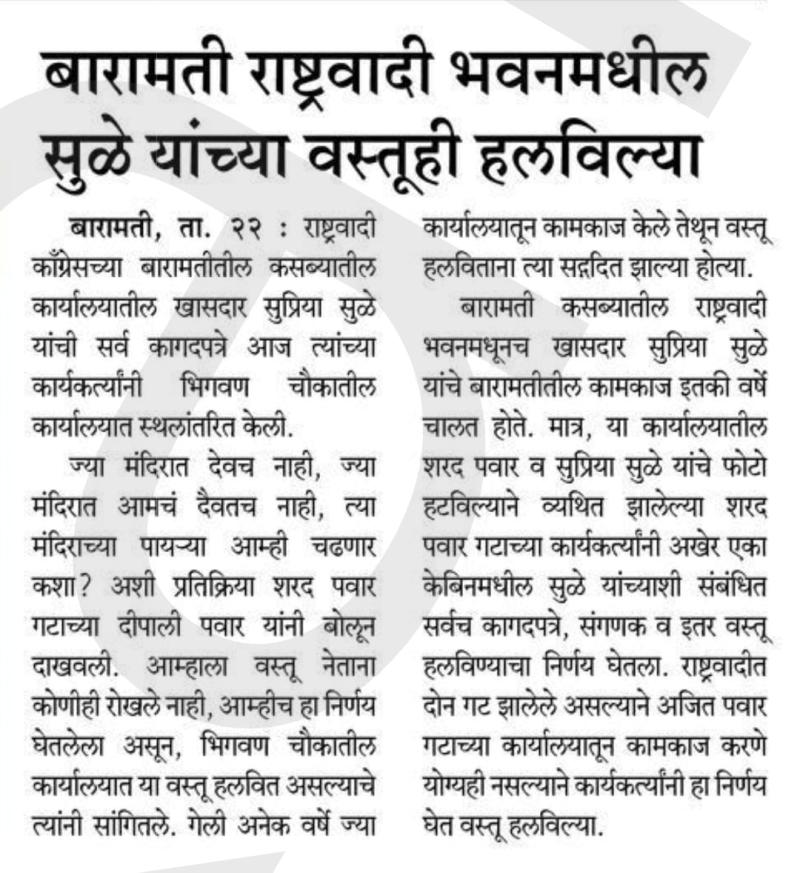 बारामती राष्ट्रवादी भवनमधील सुळे यांच्या वस्तूही हलविल्या

बारामती, ता. २२ : राष्ट्रवादी काँग्रेसच्या बारामतीतील कसब्यातील कार्यालयातील खासदार सुप्रिया सुळे यांची सर्व कागदपत्रे आज त्यांच्या कार्यकर्त्यांनी भिगवण चौकातील कार्यालयात स्थलांतरित केली.

ज्या मंदिरात देवच नाही, ज्या मंदिरात आमचं दैवतच नाही, त्या मंदिराच्या पायऱ्या आम्ही चढणार कशा? अशी प्रतिक्रिया शरद पवार गटाच्या दीपाली पवार यांनी बोलून दाखवली. आम्हाला वस्तू नेताना कोणीही रोखले नाही, आम्हीच हा निर्णय घेतलेला असून, भिगवण चौकातील कार्यालयात या वस्तू हलवित असल्याचे त्यांनी सांगितले. गेली अनेक वर्षे ज्या कार्यालयातून कामकाज केले तेथून वस्तू हलविताना त्या सद्गदित झाल्या होत्या.

बारामती कसब्यातील राष्ट्रवादी भवनमधूनच खासदार सुप्रिया सुळे यांचे बारामतीतील कामकाज इतकी वर्षे चालत होते. मात्र, या कार्यालयातील शरद पवार व सुप्रिया सुळे यांचे फोटो हटविल्याने व्यथित झालेल्या शरद पवार गटाच्या कार्यकर्त्यांनी अखेर एका केबिनमधील सुळे यांच्याशी संबंधित सर्वच कागदपत्रे, संगणक व इतर वस्तू हलविण्याचा निर्णय घेतला. राष्ट्रवादीत दोन गट झालेले असल्याने अजित पवार गटाच्या कार्यालयातून कामकाज करणे योग्यही नसल्याने कार्यकर्त्यांनी हा निर्णय घेत वस्तू हलविल्या.